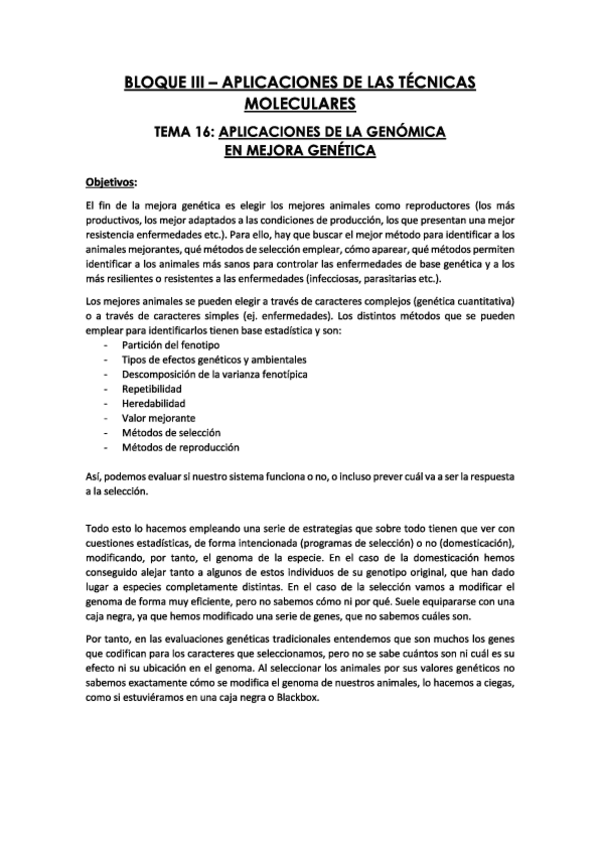 BLOQUE III – APLICACIONES DE LAS TÉCNICAS MOLECULARES

TEMA 16: APLICACIONES DE LA GENÓMICA EN MEJORA GENÉTICA

Objetivos:

El fin de la mejora genética es elegir los mejores animales como reproductores (los más productivos, los mejor adaptados a las condiciones de producción, los que presentan una mejor resistencia enfermedades etc.). Para ello, hay que buscar el mejor método para identificar a los animales mejorantes, qué métodos de selección emplear, cómo aparear, qué métodos permiten identificar a los animales más sanos para controlar las enfermedades de base genética y a los más resilientes o resistentes a las enfermedades (infecciosas, parasitarias etc.).

Los mejores animales se pueden elegir a través de caracteres complejos (genética cuantitativa) o a través de caracteres simples (ej. enfermedades). Los distintos métodos que se pueden emplear para identificarlos tienen base estadística y son:
- Partición del fenotipo
- Tipos de efectos genéticos y ambientales
- Descomposición de la varianza fenotípica
- Repetibilidad
- Heredabilidad
- Valor mejorante
- Métodos de selección
- Métodos de reproducción

Así, podemos evaluar si nuestro sistema funciona o no, o incluso prever cuál va a ser la respuesta a la selección.

Todo esto lo hacemos empleando una serie de estrategias que sobre todo tienen que ver con cuestiones estadísticas, de forma intencionada (programas de selección) o no (domesticación), modificando, por tanto, el genoma de la especie. En el caso de la domesticación hemos conseguido alejar tanto a algunos de estos individuos de su genotipo original, que han dado lugar a especies completamente distintas. En el caso de la selección vamos a modificar el genoma de forma muy eficiente, pero no sabemos cómo ni por qué. Suele equipararse con una caja negra, ya que hemos modificado una serie de genes, que no sabemos cuáles son.

Por tanto, en las evaluaciones genéticas tradicionales entendemos que son muchos los genes que codifican para los caracteres que seleccionamos, pero no se sabe cuántos son ni cuál es su efecto ni su ubicación en el genoma. Al seleccionar los animales por sus valores genéticos no sabemos exactamente cómo se modifica el genoma de nuestros animales, lo hacemos a ciegas, como si estuviéramos en una caja negra o Blackbox.